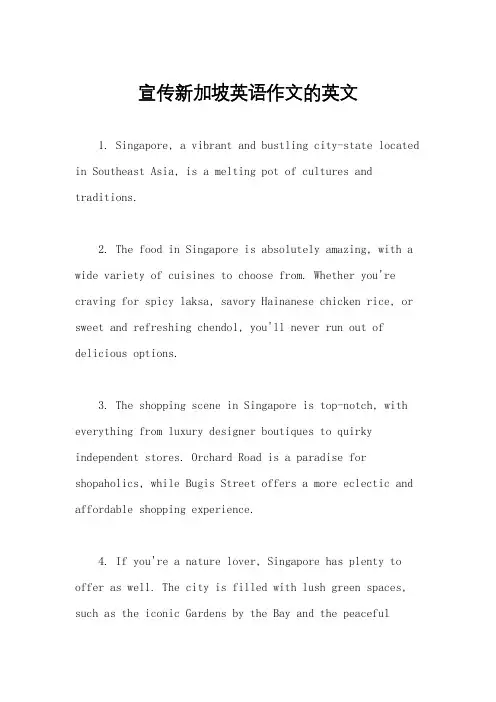 宣传新加坡英语作文的英文

1. Singapore, a vibrant and bustling city-state located in Southeast Asia, is a melting pot of cultures and traditions.

2. The food in Singapore is absolutely amazing, with a wide variety of cuisines to choose from. Whether you're craving for spicy laksa, savory Hainanese chicken rice, or sweet and refreshing chendol, you'll never run out of delicious options.

3. The shopping scene in Singapore is top-notch, with everything from luxury designer boutiques to quirky independent stores. Orchard Road is a paradise for shopaholics, while Bugis Street offers a more eclectic and affordable shopping experience.

4. If you're a nature lover, Singapore has plenty to offer as well. The city is filled with lush green spaces, such as the iconic Gardens by the Bay and the peaceful